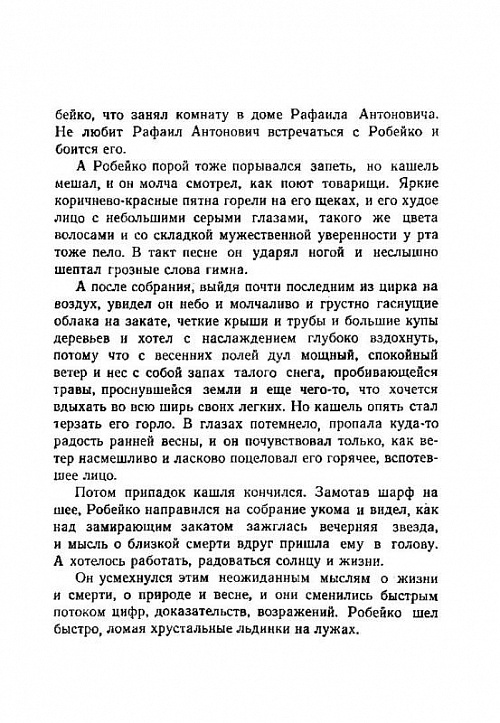 бейко, что занял комнату в доме Рафаила Антоновича. Не любит Рафаил Антонович встречаться с Робейко и боится его.

А Робейко порой тоже порывался запеть, но кашель мешал, и он молча смотрел, как поют товарищи. Яркие коричнево-красные пятна горели на его щеках, и его худое лицо с небольшими серыми глазами, такого же цвета волосами и со складкой мужественной уверенности у рта тоже пело. В такт песне он ударял ногой и неслышно шептал грозные слова гимна.

А после собрания, выйдя почти последним из цирка на воздух, увидел он небо и молчаливо и грустно гаснущие облака на закате, четкие крыши и трубы и большие купы деревьев и хотел с наслаждением глубоко вздохнуть, потому что с весенних полей дул мощный, спокойный ветер и нес с собой запах талого снега, пробивающейся травы, проснувшейся земли и еще чего-то, что хочется вдыхать во всю ширь своих легких. Но кашель опять стал терзать его горло. В глазах потемнело, пропала куда-то радость ранней весны, и он почувствовал только, как ветер насмешливо и ласково поцеловал его горячее, вспотевшее лицо.

Потом припадок кашля кончился. Замотав шарф на шее, Робейко направился на собрание укома и видел, как над замирающим закатом зажглась вечерняя звезда, и мысль о близкой смерти вдруг пришла ему в голову. А хотелось работать, радоваться солнцу и жизни.

Он усмехнулся этим неожиданным мыслям о жизни и смерти, о природе и весне, и они сменились быстрым потоком цифр, доказательств, возражений. Робейко шел быстро, ломая хрустальные льдинки на лужах.